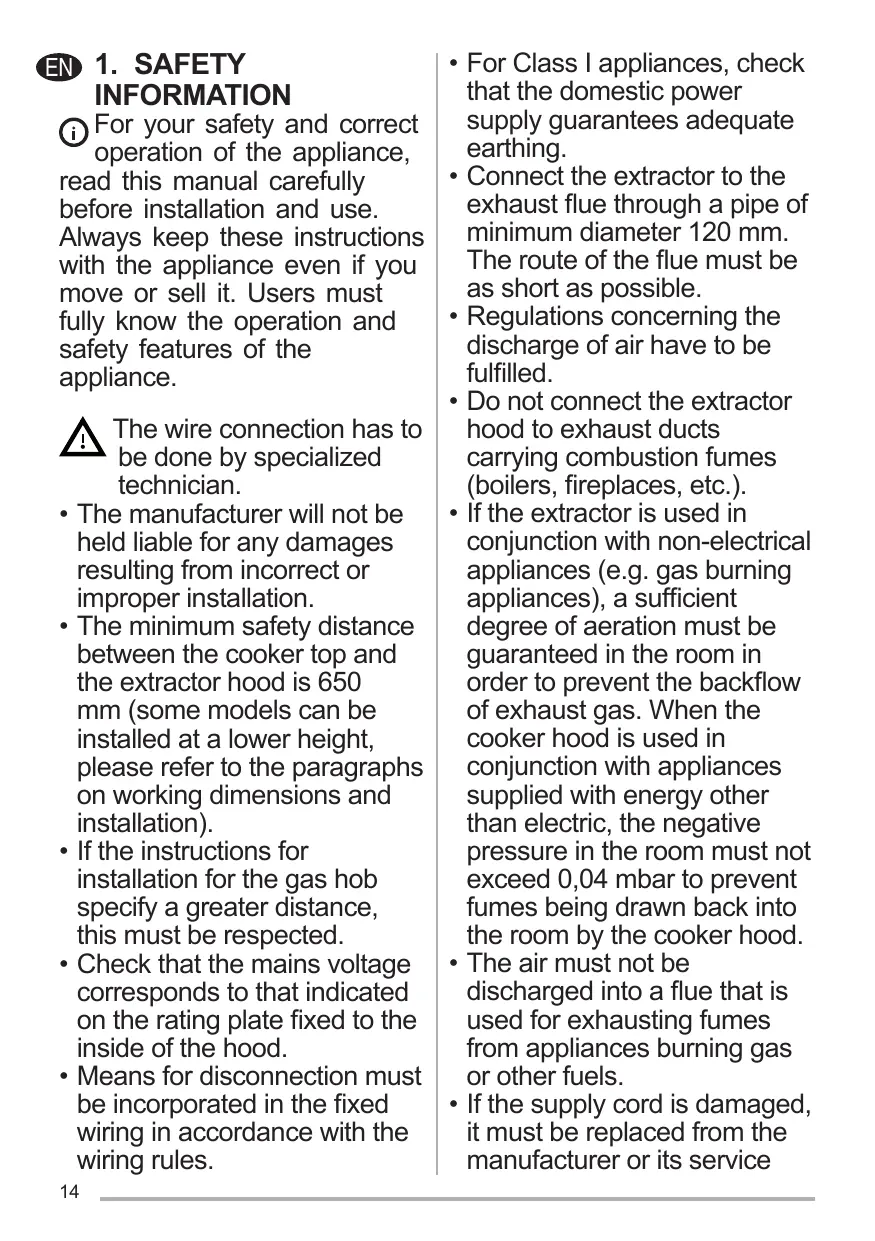 EN 1. SAFETY INFORMATION

For your safety and correct operation of the appliance, read this manual carefully before installation and use. Always keep these instructions with the appliance even if you move or sell it. Users must fully know the operation and safety features of the appliance.

The wire connection has to be done by specialized technician.

• The manufacturer will not be held liable for any damages resulting from incorrect or improper installation.
• The minimum safety distance between the cooker top and the extractor hood is 650 mm (some models can be installed at a lower height, please refer to the paragraphs on working dimensions and installation).
• If the instructions for installation for the gas hob specify a greater distance, this must be respected.
• Check that the mains voltage corresponds to that indicated on the rating plate fixed to the inside of the hood.
• Means for disconnection must be incorporated in the fixed wiring in accordance with the wiring rules.
• For Class I appliances, check that the domestic power supply guarantees adequate earthing.
• Connect the extractor to the exhaust flue through a pipe of minimum diameter 120 mm. The route of the flue must be as short as possible.
• Regulations concerning the discharge of air have to be fulfilled.
• Do not connect the extractor hood to exhaust ducts carrying combustion fumes (boilers, fireplaces, etc.).
• If the extractor is used in conjunction with non-electrical appliances (e.g. gas burning appliances), a sufficient degree of aeration must be guaranteed in the room in order to prevent the backflow of exhaust gas. When the cooker hood is used in conjunction with appliances supplied with energy other than electric, the negative pressure in the room must not exceed 0,04 mbar to prevent fumes being drawn back into the room by the cooker hood.
• The air must not be discharged into a flue that is used for exhausting fumes from appliances burning gas or other fuels.
• If the supply cord is damaged, it must be replaced from the manufacturer or its service

14